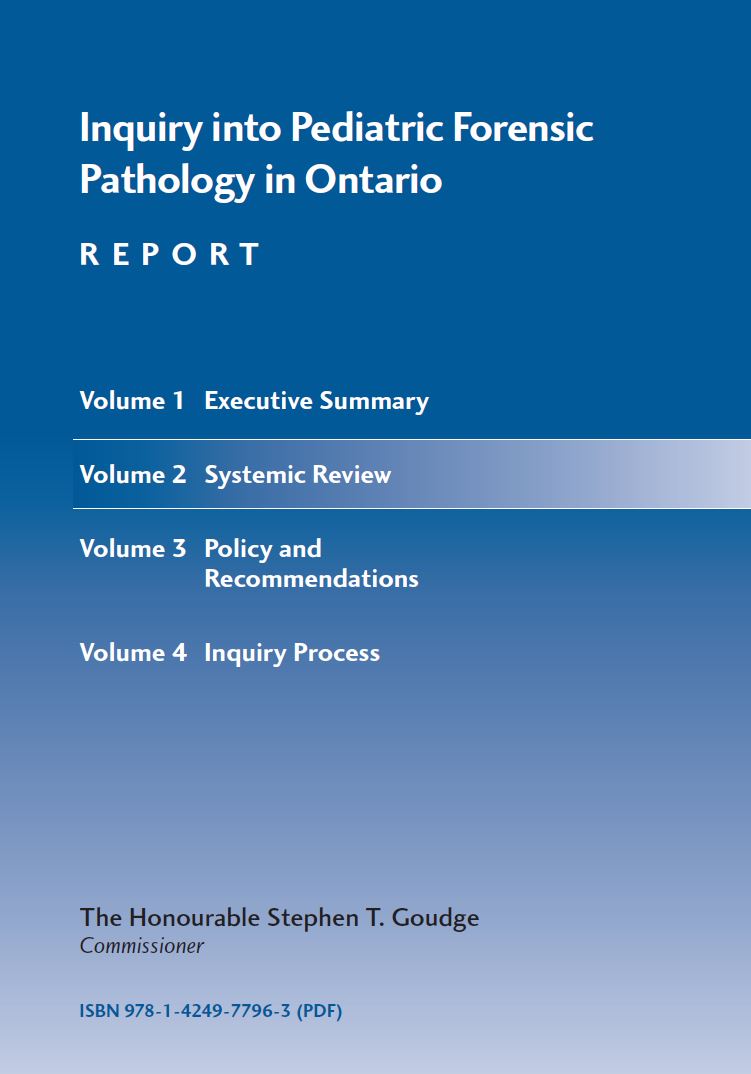 Inquiry into Pediatric Forensic Pathology in Ontario

REPORT

Volume 1 Executive Summary

Volume 2 Systemic Review

Volume 3 Policy and Recommendations

Volume 4 Inquiry Process

The Honourable Stephen T. Goudge
Commissioner

ISBN 978-1-4249-7796-3 (PDF)